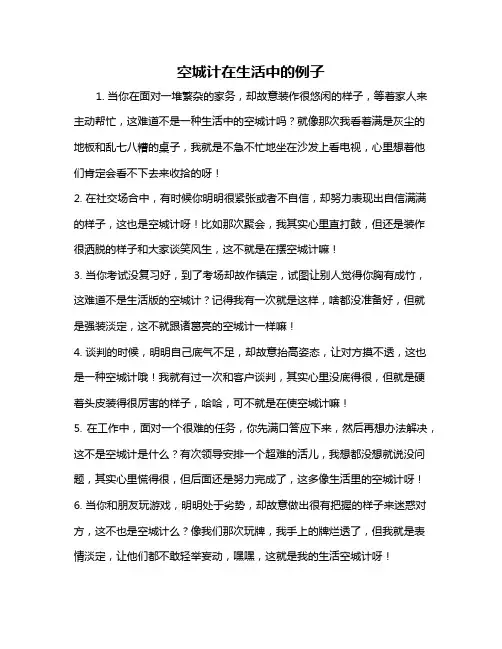 空城计在生活中的例子

1. 当你在面对一堆繁杂的家务，却故意装作很悠闲的样子，等着家人来主动帮忙，这难道不是一种生活中的空城计吗？就像那次我看着满是灰尘的地板和乱七八糟的桌子，我就是不急不忙地坐在沙发上看电视，心里想着他们肯定会看不下去来收拾的呀！

2. 在社交场合中，有时候你明明很紧张或者不自信，却努力表现出自信满满的样子，这也是空城计呀！比如那次聚会，我其实心里直打鼓，但还是装作很洒脱的样子和大家谈笑风生，这不就是在摆空城计嘛！

3. 当你考试没复习好，到了考场却故作镇定，试图让别人觉得你胸有成竹，这难道不是生活版的空城计？记得我有一次就是这样，啥都没准备好，但就是强装淡定，这不就跟诸葛亮的空城计一样嘛！

4. 谈判的时候，明明自己底气不足，却故意抬高姿态，让对方摸不透，这也是一种空城计哦！我就有过一次和客户谈判，其实心里没底得很，但就是硬着头皮装得很厉害的样子，哈哈，可不就是在使空城计嘛！

5. 在工作中，面对一个很难的任务，你先满口答应下来，然后再想办法解决，这不是空城计是什么？有次领导安排一个超难的活儿，我想都没想就说没问题，其实心里慌得很，但后面还是努力完成了，这多像生活里的空城计呀！

6. 当你和朋友玩游戏，明明处于劣势，却故意做出很有把握的样子来迷惑对方，这不也是空城计么？像我们那次玩牌，我手上的牌烂透了，但我就是表情淡定，让他们都不敢轻举妄动，嘿嘿，这就是我的生活空城计呀！